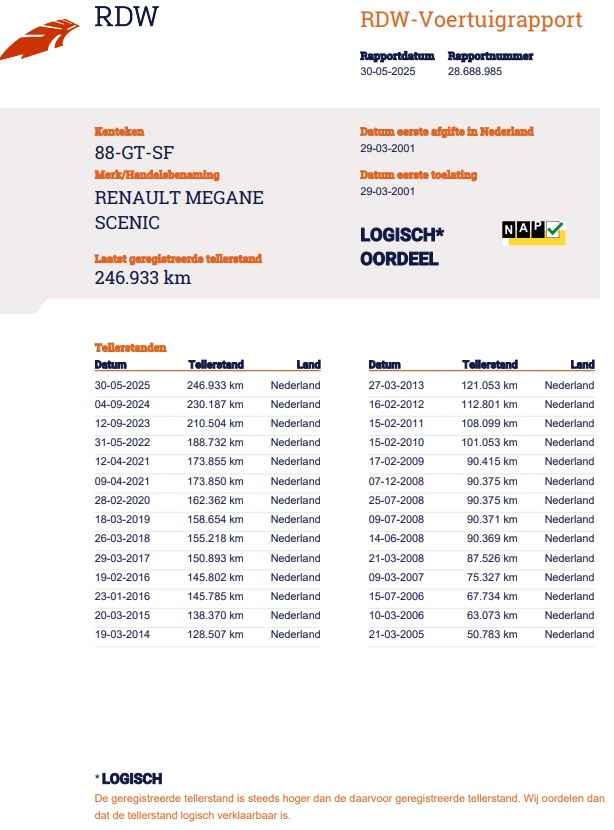 RDW

RDW-Voertuigrapport

Rapportdatum
30-05-2025

Rapportnummer
28.688.985

Kenteken
88-GT-SF

Merk/Handelsbenaming
RENAULT MEGANE SCENIC

Laatst geregistreerde tellerstand
246.933 km

Datum eerste afgifte in Nederland
29-03-2001

Datum eerste toelating
29-03-2001

LOGISCH*
OORDEEL

NAP

Tellerstanden

| Datum | Tellerstand | Land |
|---|---|---|
| 30-05-2025 | 246.933 km | Nederland |
| 04-09-2024 | 230.187 km | Nederland |
| 12-09-2023 | 210.504 km | Nederland |
| 31-05-2022 | 188.732 km | Nederland |
| 12-04-2021 | 173.855 km | Nederland |
| 09-04-2021 | 173.850 km | Nederland |
| 28-02-2020 | 162.362 km | Nederland |
| 18-03-2019 | 158.654 km | Nederland |
| 26-03-2018 | 155.218 km | Nederland |
| 29-03-2017 | 150.893 km | Nederland |
| 19-02-2016 | 145.802 km | Nederland |
| 23-01-2016 | 145.785 km | Nederland |
| 20-03-2015 | 138.370 km | Nederland |
| 19-03-2014 | 128.507 km | Nederland |

| Datum | Tellerstand | Land |
|---|---|---|
| 27-03-2013 | 121.053 km | Nederland |
| 16-02-2012 | 112.801 km | Nederland |
| 15-02-2011 | 108.099 km | Nederland |
| 15-02-2010 | 101.053 km | Nederland |
| 17-02-2009 | 90.415 km | Nederland |
| 07-12-2008 | 90.375 km | Nederland |
| 25-07-2008 | 90.375 km | Nederland |
| 09-07-2008 | 90.371 km | Nederland |
| 14-06-2008 | 90.369 km | Nederland |
| 21-03-2008 | 87.526 km | Nederland |
| 09-03-2007 | 75.327 km | Nederland |
| 15-07-2006 | 67.734 km | Nederland |
| 10-03-2006 | 63.073 km | Nederland |
| 21-03-2005 | 50.783 km | Nederland |

* LOGISCH
De geregistreerde tellerstand is steeds hoger dan de daarvoor geregistreerde tellerstand. Wij oordelen dan dat de tellerstand logisch verklaarbaar is.